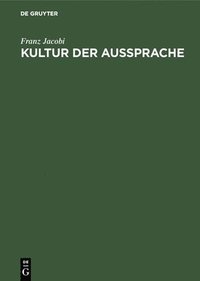 DE GRUYTER

Franz Jacobi

KULTUR DER AUSSPRACHE

DE
G